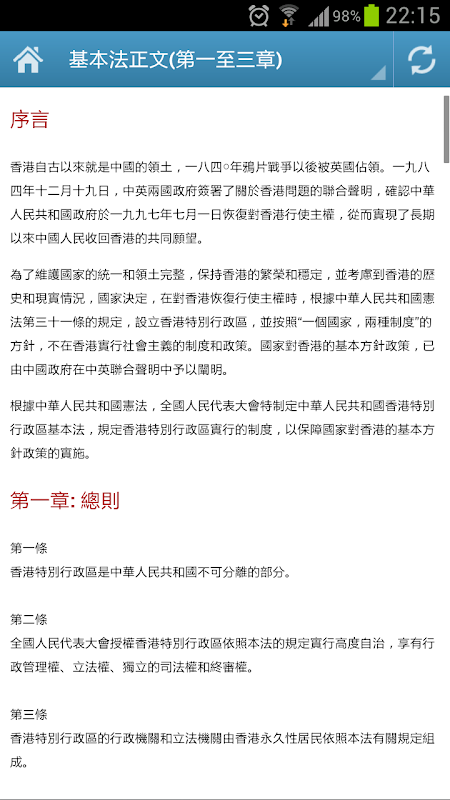 98% 22:15

基本法正文(第一至三章)

序言

香港自古以來就是中國的領土，一八四○年鴉片戰爭以後被英國佔領。一九八四年十二月十九日，中英兩國政府簽署了關於香港問題的聯合聲明，確認中華人民共和國政府於一九九七年七月一日恢復對香港行使主權，從而實現了長期以來中國人民收回香港的共同願望。

為了維護國家的統一和領土完整，保持香港的繁榮和穩定，並考慮到香港的歷史和現實情況，國家決定，在對香港恢復行使主權時，根據中華人民共和國憲法第三十一條的規定，設立香港特別行政區，並按照“一個國家，兩種制度”的方針，不在香港實行社會主義的制度和政策。國家對香港的基本方針政策，已由中國政府在中英聯合聲明中予以闡明。

根據中華人民共和國憲法，全國人民代表大會特制定中華人民共和國香港特別行政區基本法，規定香港特別行政區實行的制度，以保障國家對香港的基本方針政策的實施。

第一章: 總則

第一條
香港特別行政區是中華人民共和國不可分離的部分。

第二條
全國人民代表大會授權香港特別行政區依照本法的規定實行高度自治，享有行政管理權、立法權、獨立的司法權和終審權。

第三條
香港特別行政區的行政機關和立法機關由香港永久性居民依照本法有關規定組成。